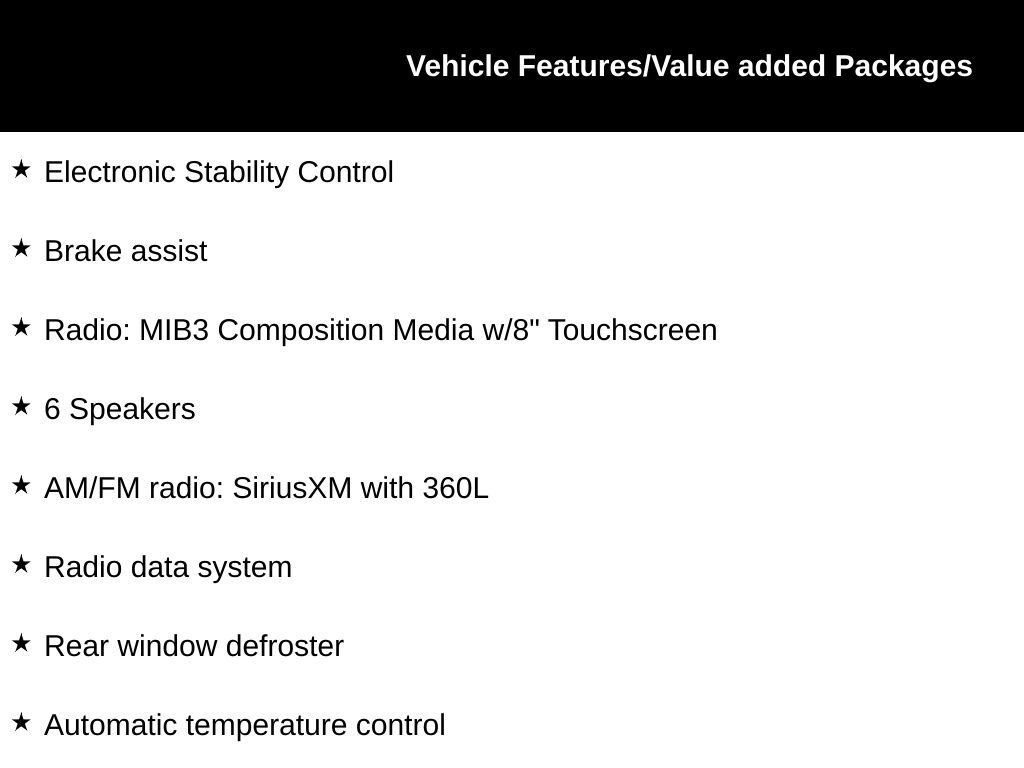 Vehicle Features/Value added Packages

★ Electronic Stability Control

★ Brake assist

★ Radio: MIB3 Composition Media w/8" Touchscreen

★ 6 Speakers

★ AM/FM radio: SiriusXM with 360L

★ Radio data system

★ Rear window defroster

★ Automatic temperature control